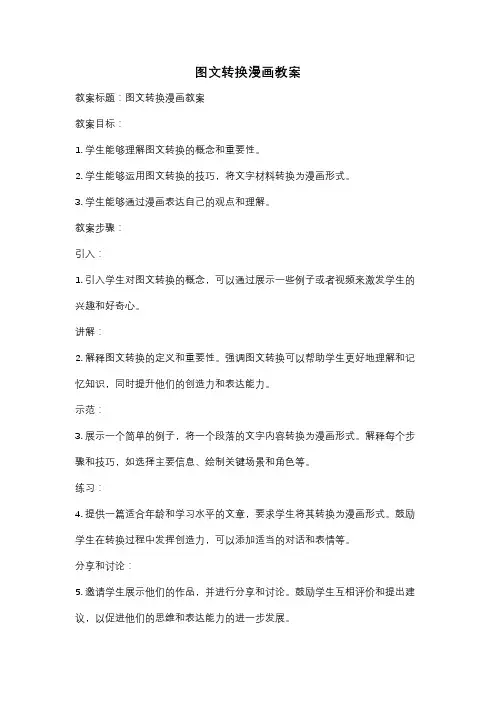 图文转换漫画教案

教案标题：图文转换漫画教案

教案目标：

1. 学生能够理解图文转换的概念和重要性。

2. 学生能够运用图文转换的技巧，将文字材料转换为漫画形式。

3. 学生能够通过漫画表达自己的观点和理解。

教案步骤：

引入：

1. 引入学生对图文转换的概念，可以通过展示一些例子或者视频来激发学生的兴趣和好奇心。

讲解：

2. 解释图文转换的定义和重要性。强调图文转换可以帮助学生更好地理解和记忆知识，同时提升他们的创造力和表达能力。

示范：

3. 展示一个简单的例子，将一个段落的文字内容转换为漫画形式。解释每个步骤和技巧，如选择主要信息、绘制关键场景和角色等。

练习：

4. 提供一篇适合年龄和学习水平的文章，要求学生将其转换为漫画形式。鼓励学生在转换过程中发挥创造力，可以添加适当的对话和表情等。

分享和讨论：

5. 邀请学生展示他们的作品，并进行分享和讨论。鼓励学生互相评价和提出建议，以促进他们的思维和表达能力的进一步发展。